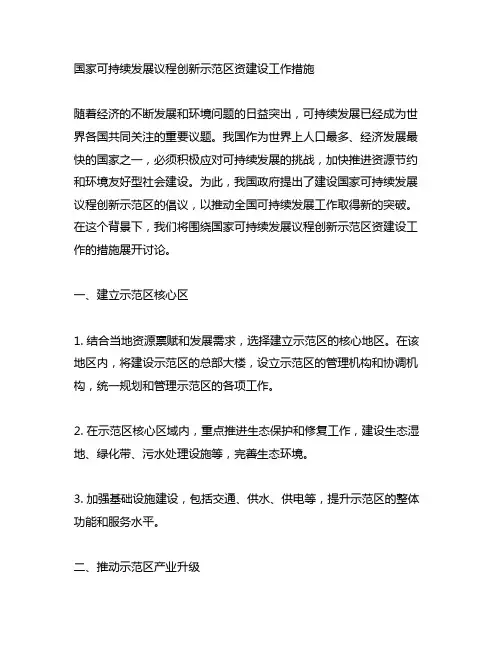 国家可持续发展议程创新示范区资建设工作措施

随着经济的不断发展和环境问题的日益突出，可持续发展已经成为世界各国共同关注的重要议题。我国作为世界上人口最多、经济发展最快的国家之一，必须积极应对可持续发展的挑战，加快推进资源节约和环境友好型社会建设。为此，我国政府提出了建设国家可持续发展议程创新示范区的倡议，以推动全国可持续发展工作取得新的突破。在这个背景下，我们将围绕国家可持续发展议程创新示范区资建设工作的措施展开讨论。

一、建立示范区核心区

1. 结合当地资源禀赋和发展需求，选择建立示范区的核心地区。在该地区内，将建设示范区的总部大楼，设立示范区的管理机构和协调机构，统一规划和管理示范区的各项工作。

2. 在示范区核心区域内，重点推进生态保护和修复工作，建设生态湿地、绿化带、污水处理设施等，完善生态环境。

3. 加强基础设施建设，包括交通、供水、供电等，提升示范区的整体功能和服务水平。

二、推动示范区产业升级